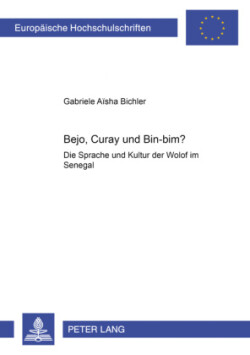 Europäische Hochschulschriften

Gabriele Aïsha Bichler

Bejo, Curay und Bin-bim?

Die Sprache und Kultur der Wolof im Senegal

PETER LANG